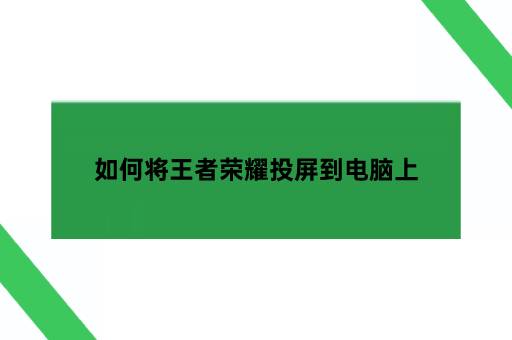 如何将王者荣耀投屏到电脑上